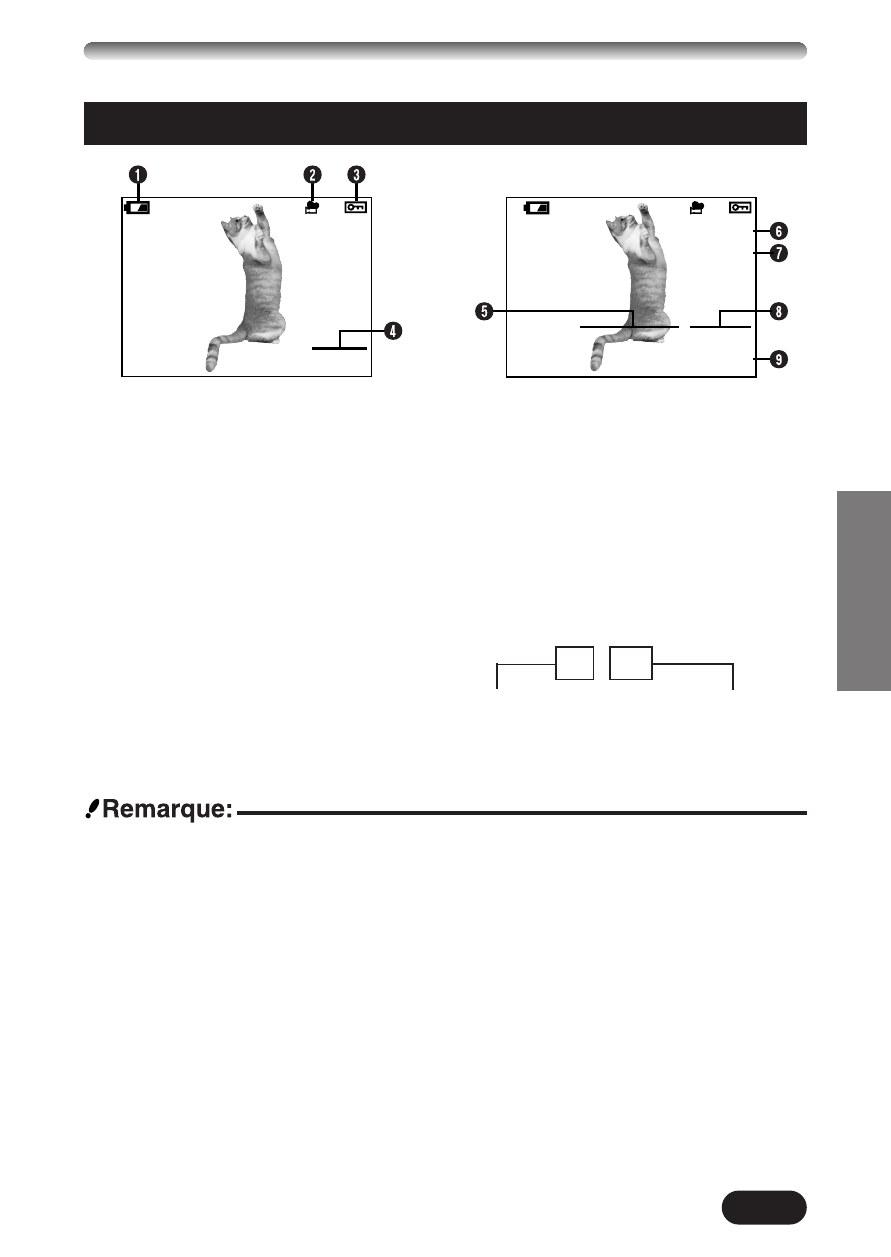 ❶ ❷ ❸ ❹

❺ ❻ ❼ ❽ ❾

Remarque: